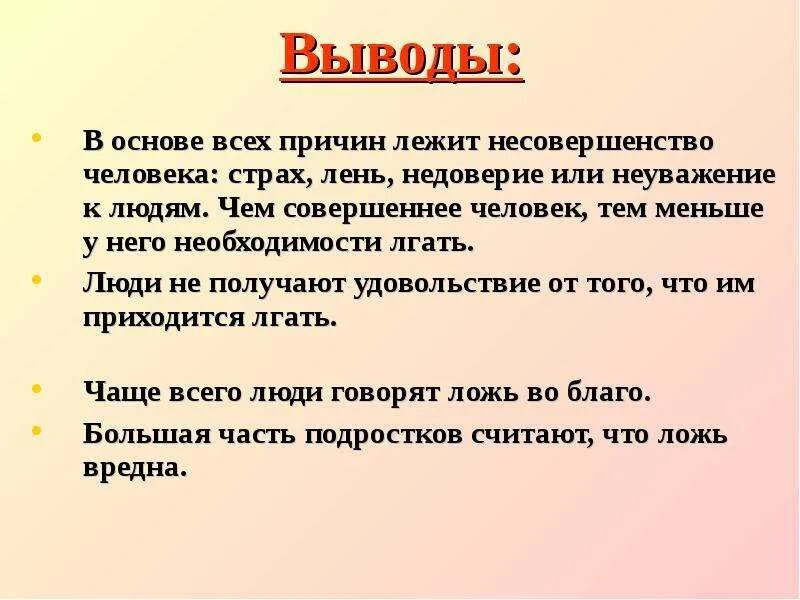 Выводы:

• В основе всех причин лежит несовершенство человека: страх, лень, недоверие или неуважение к людям. Чем совершеннее человек, тем меньше у него необходимости лгать.

• Люди не получают удовольствие от того, что им приходится лгать.

• Чаще всего люди говорят ложь во благо.

• Большая часть подростков считают, что ложь вредна.